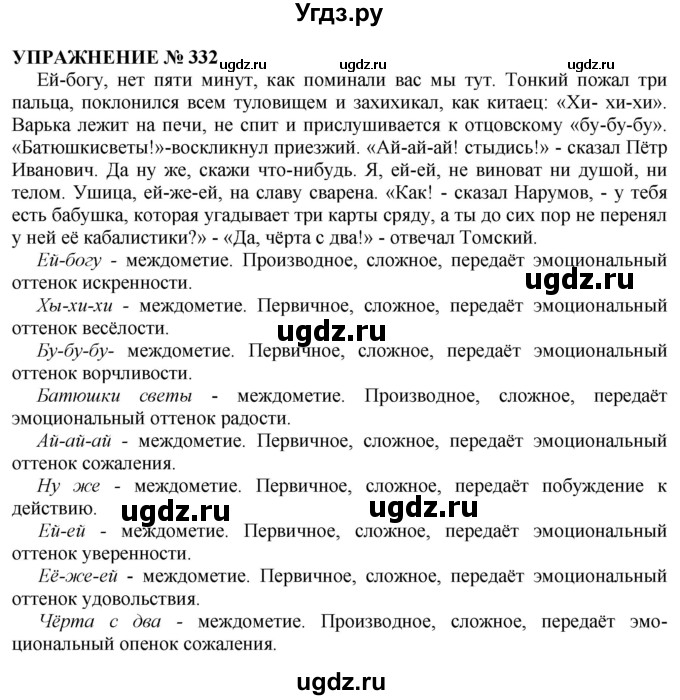 Угдз.ру

УПРАЖНЕНИЕ № 332 ugdz.ru ugdz.ru ugdz.ru

Ей-богу, нет пяти минут, как поминали вас мы тут. Тонкий пожал три пальца, поклонился всем туловищем и захихикал, как китаец: «Хи- хи-хи». Варька лежит на печи, не спит и прислушивается к отцовскому «бу-бу-бу». «Батюшкисветы!»-воскликнул приезжий. «Ай-ай-ай! стыдись!» - сказал Пётр Иванович. Да ну же, скажи что-нибудь. Я, ей-ей, не виноват ни душой, ни телом. Ушица, ей-же-ей, на славу сварена. «Как! - сказал Нарумов, - у тебя есть бабушка, которая угадывает три карты сряду, а ты до сих пор не перенял у ней её кабалистики?» - «Да, чёрта с два!» - отвечал Томский.

Ей-богу - междометие. Производное, сложное, передаёт эмоциональный оттенок искренности.

ugdz.ru

Хы-хи-хи - междометие. Первичное, сложное, передаёт эмоциональный оттенок весёлости.

ugdz.ru

Бу-бу-бу- междометие. Первичное, сложное, передаёт эмоциональный оттенок ворчливости.

Батюшки светы - междометие. Производное, сложное, передаёт эмоциональный оттенок радости.

Ай-ай-ай - междометие. Первичное, сложное, передаёт эмоциональный оттенок сожаления.

Ну же - междометие. Первичное, сложное, передаёт побуждение к действию.

ugdz.ru ugdz.ru

Ей-ей - междометие. Первичное, сложное, передаёт эмоциональный оттенок уверенности.

Её-же-ей - междометие. Первичное, сложное, передаёт эмоциональный оттенок удовольствия.

Чёрта с два - междометие. Производное, сложное, передаёт эмоциональный опенок сожаления.

ugdz.ru